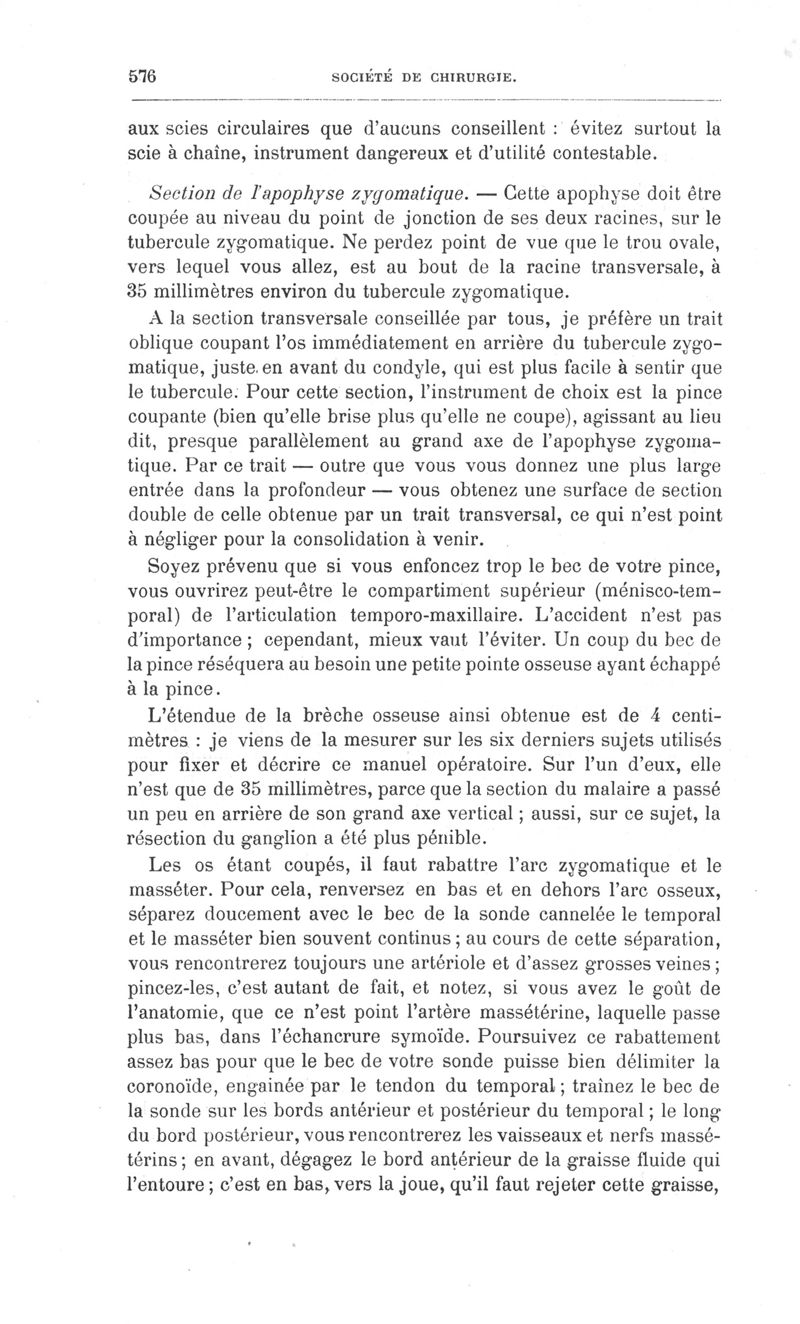 576 SOCIÉTÉ DE CHIRURGIE.

aux scies circulaires que d'aucuns conseillent : évitez surtout la scie à chaîne, instrument dangereux et d'utilité contestable.

Section de l'apophyse zygomatique. — Cette apophyse doit être coupée au niveau du point de jonction de ses deux racines, sur le tubercule zygomatique. Ne perdez point de vue que le trou ovale, vers lequel vous allez, est au bout de la racine transversale, à 35 millimètres environ du tubercule zygomatique.

A la section transversale conseillée par tous, je préfère un trait oblique coupant l'os immédiatement en arrière du tubercule zygomatique, juste en avant du condyle, qui est plus facile à sentir que le tubercule. Pour cette section, l'instrument de choix est la pince coupante (bien qu'elle brise plus qu'elle ne coupe), agissant au lieu dit, presque parallèlement au grand axe de l'apophyse zygomatique. Par ce trait — outre que vous vous donnez une plus large entrée dans la profondeur — vous obtenez une surface de section double de celle obtenue par un trait transversal, ce qui n'est point à négliger pour la consolidation à venir.

Soyez prévenu que si vous enfoncez trop le bec de votre pince, vous ouvrirez peut-être le compartiment supérieur (ménisco-temporal) de l'articulation temporo-maxillaire. L'accident n'est pas d'importance ; cependant, mieux vaut l'éviter. Un coup du bec de la pince réséquera au besoin une petite pointe osseuse ayant échappé à la pince.

L'étendue de la brèche osseuse ainsi obtenue est de 4 centimètres : je viens de la mesurer sur les six derniers sujets utilisés pour fixer et décrire ce manuel opératoire. Sur l'un d'eux, elle n'est que de 35 millimètres, parce que la section du malaire a passé un peu en arrière de son grand axe vertical ; aussi, sur ce sujet, la résection du ganglion a été plus pénible.

Les os étant coupés, il faut rabattre l'arc zygomatique et le masséter. Pour cela, renversez en bas et en dehors l'arc osseux, séparez doucement avec le bec de la sonde cannelée le temporal et le masséter bien souvent continus ; au cours de cette séparation, vous rencontrerez toujours une artériole et d'assez grosses veines ; pincez-les, c'est autant de fait, et notez, si vous avez le goût de l'anatomie, que ce n'est point l'artère massétérine, laquelle passe plus bas, dans l'échancrure symoïde. Poursuivez ce rabattement assez bas pour que le bec de votre sonde puisse bien délimiter la coronoïde, engainée par le tendon du temporal ; traînez le bec de la sonde sur les bords antérieur et postérieur du temporal ; le long du bord postérieur, vous rencontrerez les vaisseaux et nerfs massétérins ; en avant, dégagez le bord antérieur de la graisse fluide qui l'entoure ; c'est en bas, vers la joue, qu'il faut rejeter cette graisse,